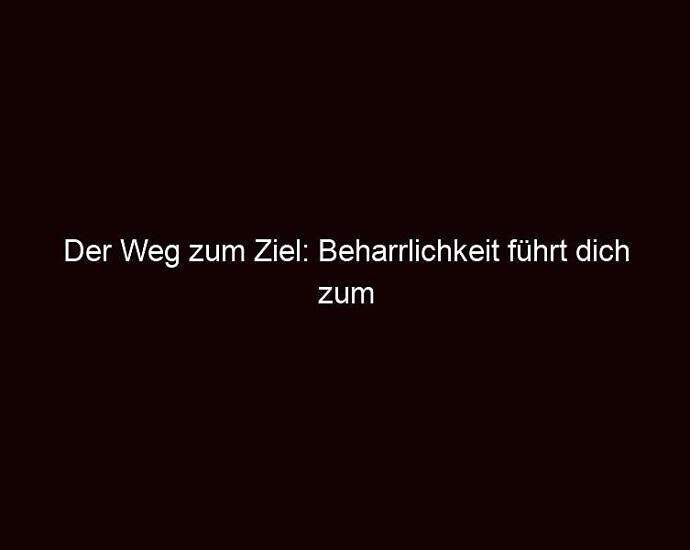 Der Weg zum Ziel: Beharrlichkeit führt dich zum